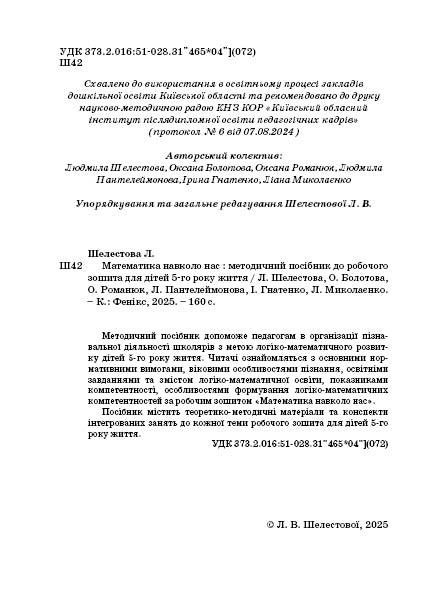 УДК 373.2.016:51-028.31"465*04"](072)
Ш42

Схвалено до використання в освітньому процесі закладів дошкільної освіти Київської області та рекомендовано до друку науково-методичною радою КНЗ КОР «Київський обласний інститут післядипломної освіти педагогічних кадрів» (протокол № 6 від 07.08.2024)

Авторський колектив:
Людмила Шелестова, Оксана Болотова, Оксана Романюк, Людмила Пантелеймонова, Ірина Гнатенко, Ліана Миколаєнко

Упорядкування та загальне редагування Шелестової Л. В.

Шелестова Л.
Ш42 Математика навколо нас : методичний посібник до робочого зошита для дітей 5-го року життя / Л. Шелестова, О. Болотова, О. Романюк, Л. Пантелеймонова, І. Гнатенко, Л. Миколаєнко. – К.: Фенікс, 2025. – 160 с.

Методичний посібник допоможе педагогам в організації пізнавальної діяльності школярів з метою логіко-математичного розвитку дітей 5-го року життя. Читачі ознайомляться з основними нормативними вимогами, віковими особливостями пізнання, освітніми завданнями та змістом логіко-математичної освіти, показниками компетентності, особливостями формування логіко-математичних компетентностей за робочим зошитом «Математика навколо нас».
Посібник містить теоретико-методичні матеріали та конспекти інтегрованих занять до кожної теми робочого зошита для дітей 5-го року життя.
УДК 373.2.016:51-028.31"465*04"](072)

© Л. В. Шелестової, 2025